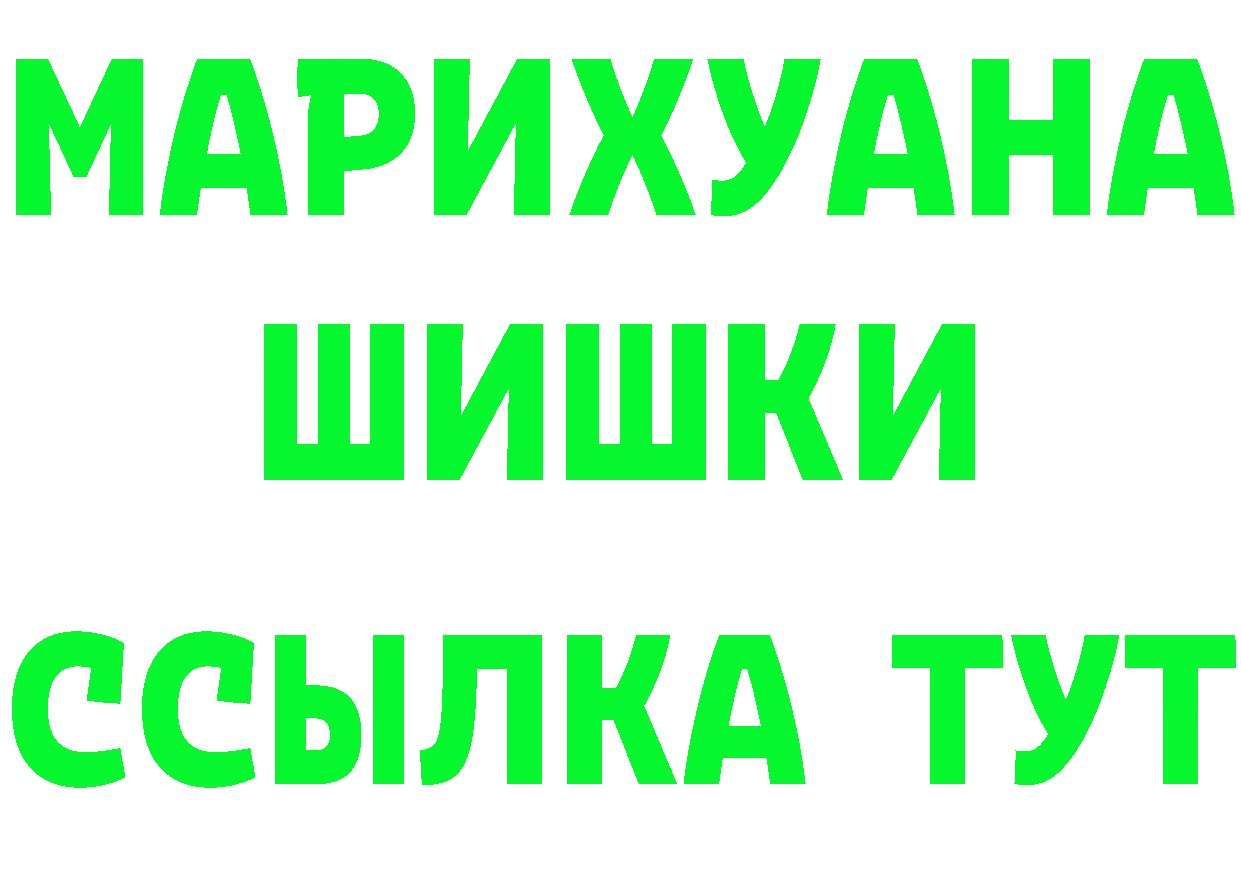 МАРИХУАНА
ШИШКИ
ССЫЛКА ТУТ